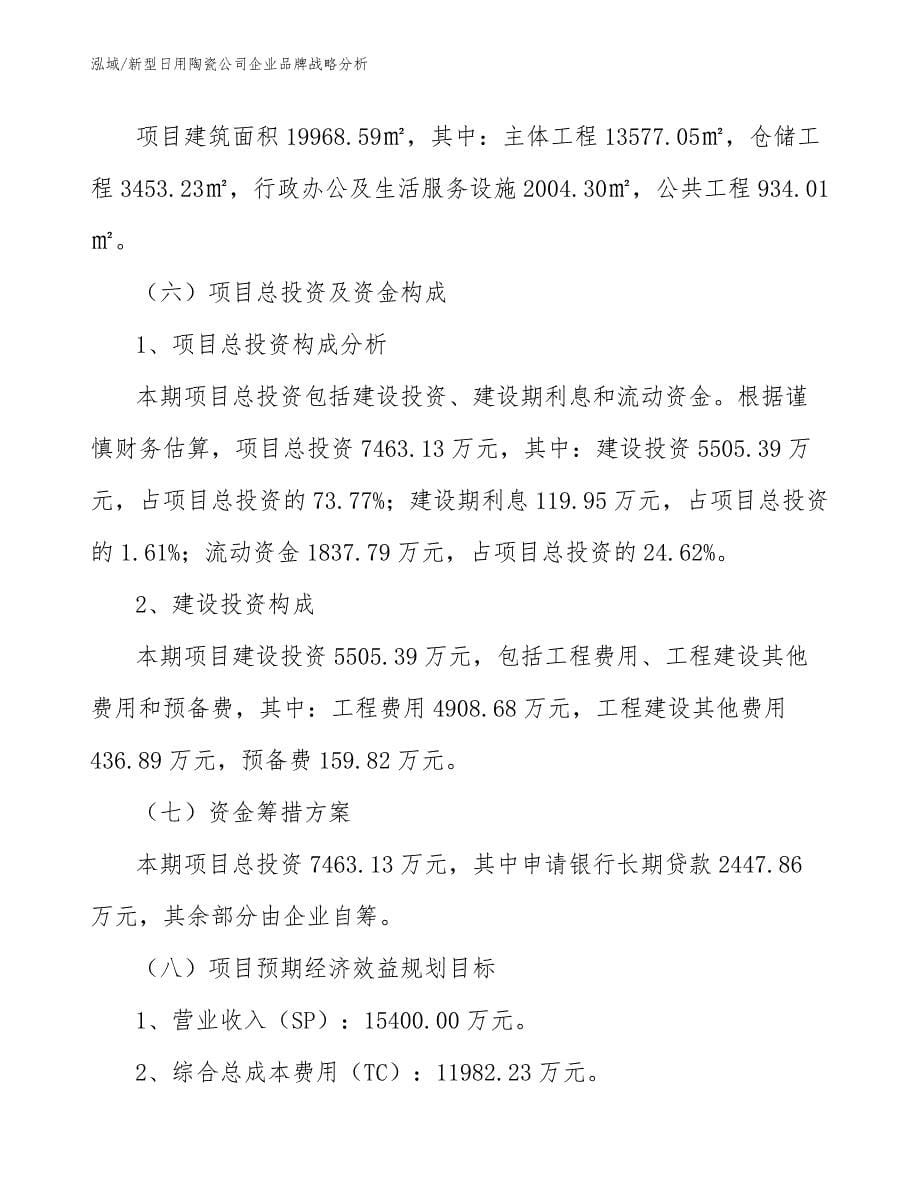 泓域/新型日用陶瓷公司企业品牌战略分析

项目建筑面积 19968.59㎡，其中：主体工程 13577.05㎡，仓储工程 3453.23㎡，行政办公及生活服务设施 2004.30㎡，公共工程 934.01㎡。

（六）项目总投资及资金构成

1、项目总投资构成分析

本期项目总投资包括建设投资、建设期利息和流动资金。根据谨慎财务估算，项目总投资 7463.13 万元，其中：建设投资 5505.39 万元，占项目总投资的 73.77%；建设期利息 119.95 万元，占项目总投资的 1.61%；流动资金 1837.79 万元，占项目总投资的 24.62%。

2、建设投资构成

本期项目建设投资 5505.39 万元，包括工程费用、工程建设其他费用和预备费，其中：工程费用 4908.68 万元，工程建设其他费用 436.89 万元，预备费 159.82 万元。

（七）资金筹措方案

本期项目总投资 7463.13 万元，其中申请银行长期贷款 2447.86 万元，其余部分由企业自筹。

（八）项目预期经济效益规划目标

1、营业收入（SP）：15400.00 万元。

2、综合总成本费用（TC）：11982.23 万元。